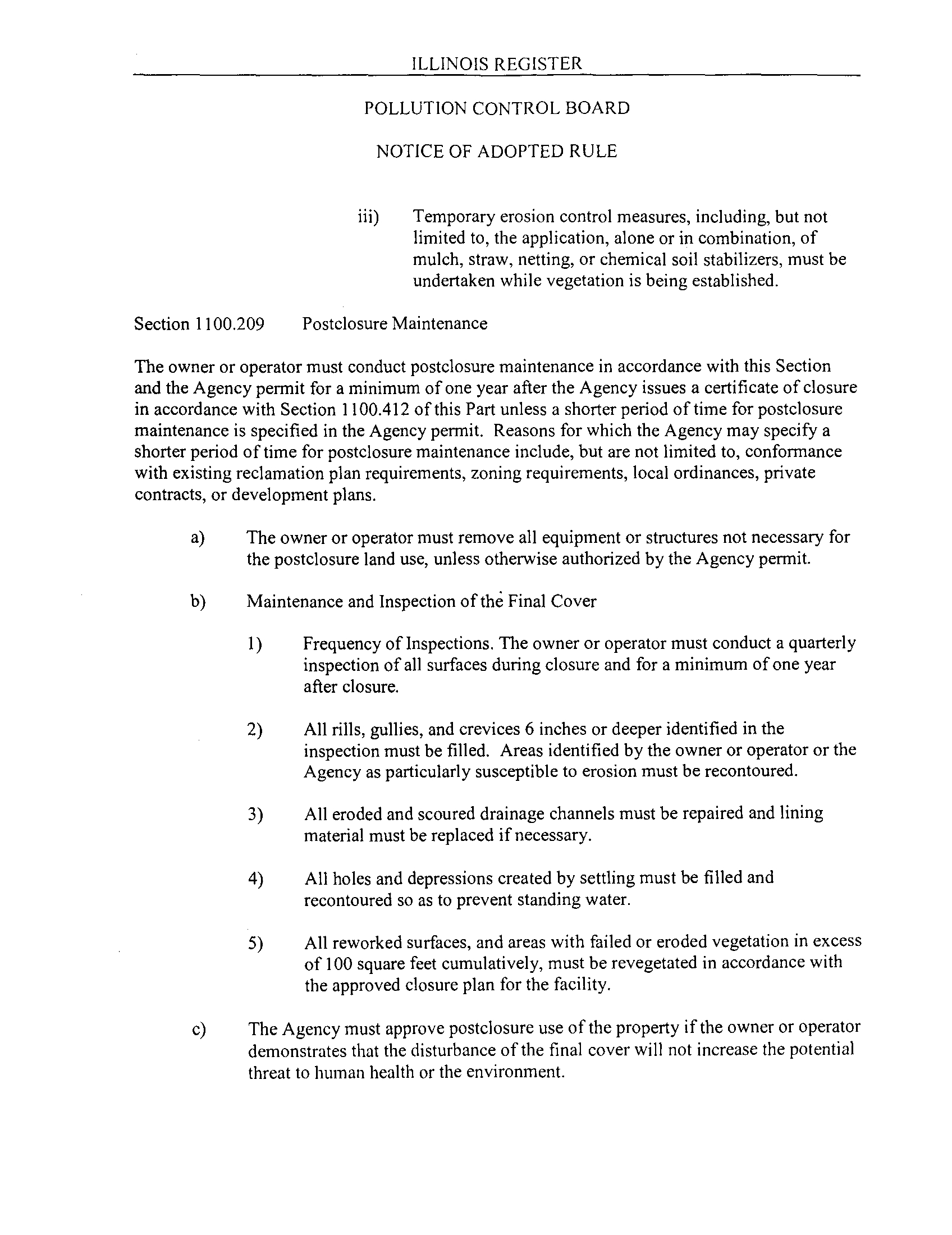 ILLINOIS REGISTER

POLLUTION CONTROL BOARD

NOTICE OF ADOPTED RULE

iii) Temporary erosion control measures, including, but not limited to, the application, alone or in combination, of mulch, straw, netting, or chemical soil stabilizers, must be undertaken while vegetation is being established.

Section 1100.209 Postclosure Maintenance

The owner or operator must conduct postclosure maintenance in accordance with this Section and the Agency permit for a minimum of one year after the Agency issues a certificate of closure in accordance with Section 1100.412 of this Part unless a shorter period of time for postclosure maintenance is specified in the Agency permit. Reasons for which the Agency may specify a shorter period of time for postclosure maintenance include, but are not limited to, conformance with existing reclamation plan requirements, zoning requirements, local ordinances, private contracts, or development plans.

a) The owner or operator must remove all equipment or structures not necessary for the postclosure land use, unless otherwise authorized by the Agency permit.

b) Maintenance and Inspection of the Final Cover

1) Frequency of Inspections. The owner or operator must conduct a quarterly inspection of all surfaces during closure and for a minimum of one year after closure.

2) All rills, gullies, and crevices 6 inches or deeper identified in the inspection must be filled. Areas identified by the owner or operator or the Agency as particularly susceptible to erosion must be recontoured.

3) All eroded and scoured drainage channels must be repaired and lining material must be replaced if necessary.

4) All holes and depressions created by settling must be filled and recontoured so as to prevent standing water.

5) All reworked surfaces, and areas with failed or eroded vegetation in excess of 100 square feet cumulatively, must be revegetated in accordance with the approved closure plan for the facility.

c) The Agency must approve postclosure use of the property if the owner or operator demonstrates that the disturbance of the final cover will not increase the potential threat to human health or the environment.